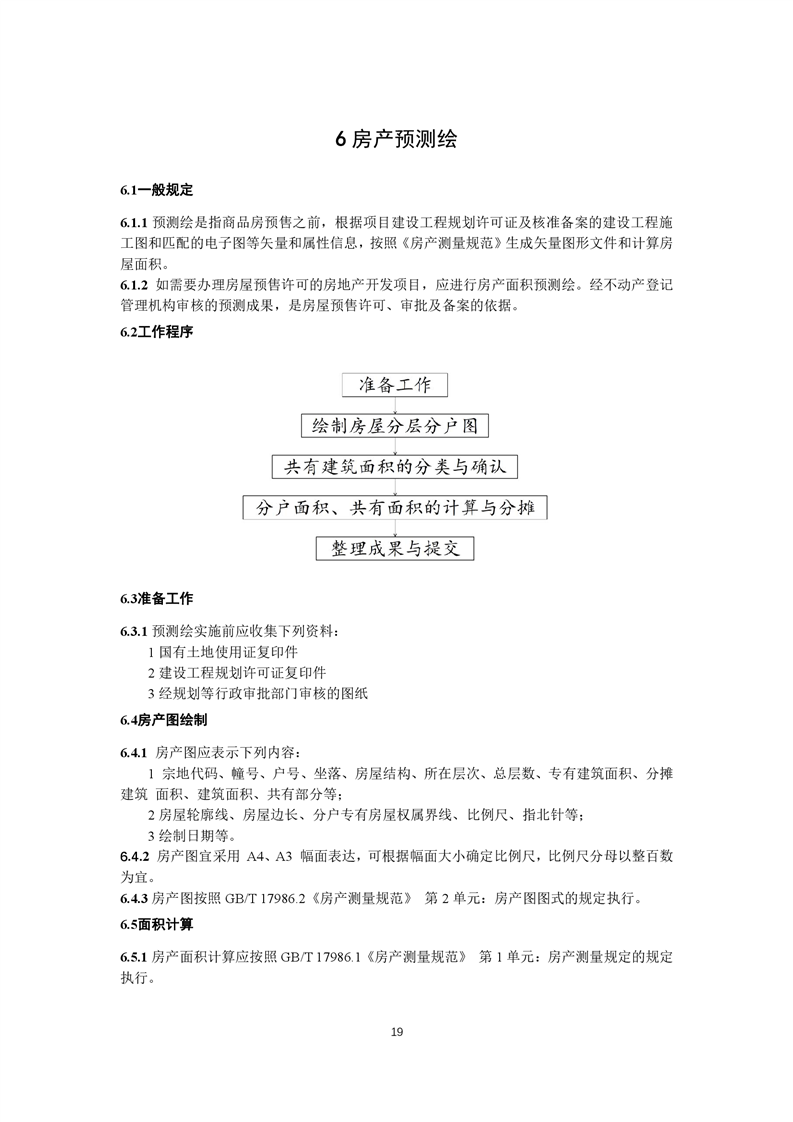 6 房产预测绘

6.1一般规定

6.1.1 预测绘是指商品房预售之前，根据项目建设工程规划许可证及核准备案的建设工程施工图和匹配的电子图等矢量和属性信息，按照《房产测量规范》生成矢量图形文件和计算房屋面积。
6.1.2 如需要办理房屋预售许可的房地产开发项目，应进行房产面积预测绘。经不动产登记管理机构审核的预测成果，是房屋预售许可、审批及备案的依据。

6.2工作程序

准备工作

绘制房屋分层分户图

共有建筑面积的分类与确认

分户面积、共有面积的计算与分摊

整理成果与提交

6.3准备工作

6.3.1 预测绘实施前应收集下列资料：
1 国有土地使用证复印件
2 建设工程规划许可证复印件
3 经规划等行政审批部门审核的图纸

6.4房产图绘制

6.4.1 房产图应表示下列内容：
1 宗地代码、幢号、户号、坐落、房屋结构、所在层次、总层数、专有建筑面积、分摊建筑 面积、建筑面积、共有部分等；
2 房屋轮廓线、房屋边长、分户专有房屋权属界线、比例尺、指北针等；
3 绘制日期等。
6.4.2 房产图宜采用 A4、A3 幅面表达，可根据幅面大小确定比例尺，比例尺分母以整百数为宜。
6.4.3 房产图按照 GB/T 17986.2《房产测量规范》 第 2 单元：房产图图式的规定执行。

6.5面积计算

6.5.1 房产面积计算应按照 GB/T 17986.1《房产测量规范》 第 1 单元：房产测量规定的规定执行。

19